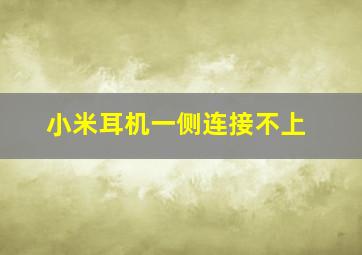 小米耳机一侧连接不上